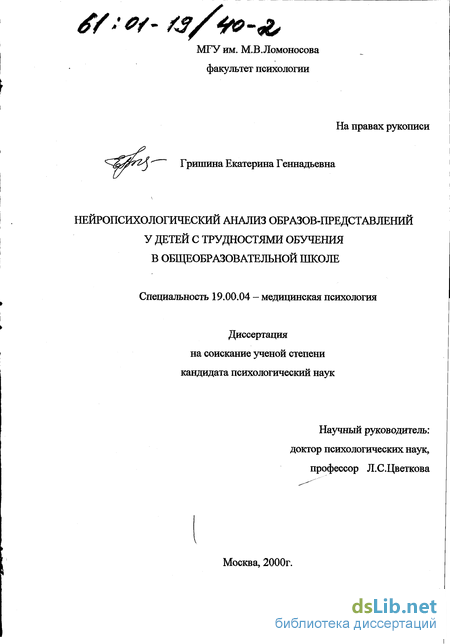 61:01-19/40-2

МГУ им. М.В.Ломоносова
факультет психологии

На правах рукописи

Гришина Екатерина Геннадьевна

НЕЙРОПСИХОЛОГИЧЕСКИЙ АНАЛИЗ ОБРАЗОВ-ПРЕДСТАВЛЕНИЙ
У ДЕТЕЙ С ТРУДНОСТЯМИ ОБУЧЕНИЯ
В ОБЩЕОБРАЗОВАТЕЛЬНОЙ ШКОЛЕ

Специальность 19.00.04 – медицинская психология

Диссертация
на соискание ученой степени
кандидата психологический наук

Научный руководитель:
доктор психологических наук,
профессор Л.С.Цветкова

Москва, 2000г.

dsLib.net
библиотека диссертаций